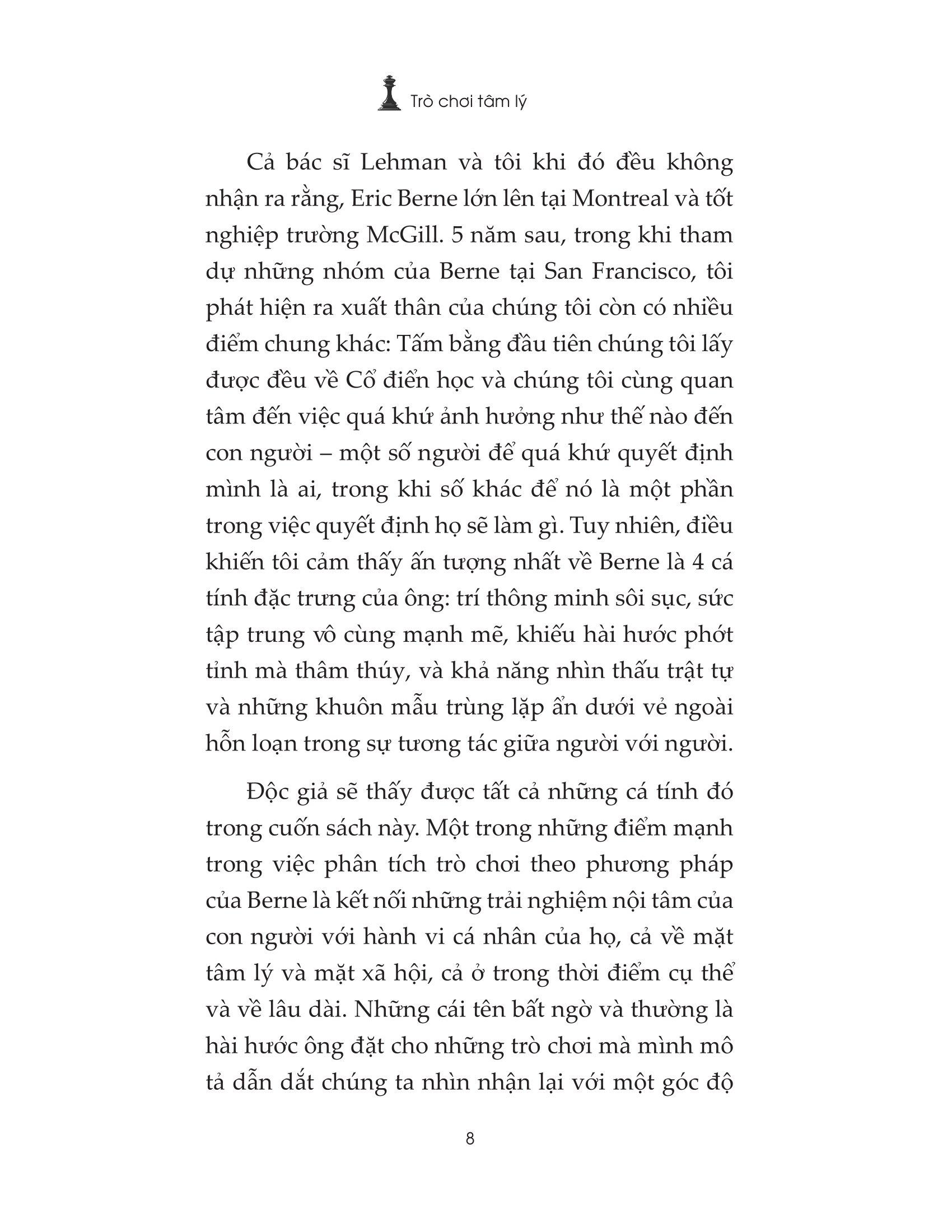 Trò chơi tâm lý

Cả bác sĩ Lehman và tôi khi đó đều không nhận ra rằng, Eric Berne lớn lên tại Montreal và tốt nghiệp trường McGill. 5 năm sau, trong khi tham dự những nhóm của Berne tại San Francisco, tôi phát hiện ra xuất thân của chúng tôi còn có nhiều điểm chung khác: Tấm bằng đầu tiên chúng tôi lấy được đều về Cổ điển học và chúng tôi cùng quan tâm đến việc quá khứ ảnh hưởng như thế nào đến con người – một số người để quá khứ quyết định mình là ai, trong khi số khác để nó là một phần trong việc quyết định họ sẽ làm gì. Tuy nhiên, điều khiến tôi cảm thấy ấn tượng nhất về Berne là 4 cá tính đặc trưng của ông: trí thông minh sôi sục, sức tập trung vô cùng mạnh mẽ, khiếu hài hước phớt tỉnh mà thâm thúy, và khả năng nhìn thấu trật tự và những khuôn mẫu trùng lặp ẩn dưới vẻ ngoài hỗn loạn trong sự tương tác giữa người với người.

Độc giả sẽ thấy được tất cả những cá tính đó trong cuốn sách này. Một trong những điểm mạnh trong việc phân tích trò chơi theo phương pháp của Berne là kết nối những trải nghiệm nội tâm của con người với hành vi cá nhân của họ, cả về mặt tâm lý và mặt xã hội, cả ở trong thời điểm cụ thể và về lâu dài. Những cái tên bất ngờ và thường là hài hước ông đặt cho những trò chơi mà mình mô tả dẫn dắt chúng ta nhìn nhận lại với một góc độ

8